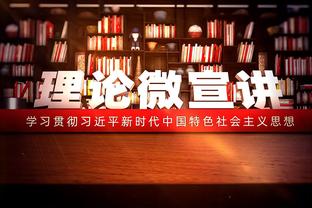 理论微宣讲

学习贯彻习近平新时代中国特色社会主义思想